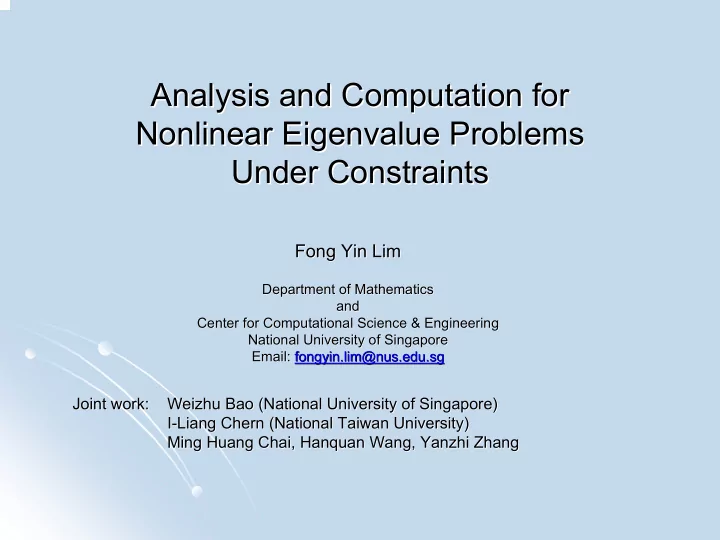 Analysis and Computation for Nonlinear Eigenvalue Problems Under Constraints

Fong Yin Lim

Department of Mathematics
and
Center for Computational Science & Engineering
National University of Singapore
Email: fongyin.lim@nus.edu.sg

Joint work: Weizhu Bao (National University of Singapore)
I-Liang Chern (National Taiwan University)
Ming Huang Chai, Hanquan Wang, Yanzhi Zhang